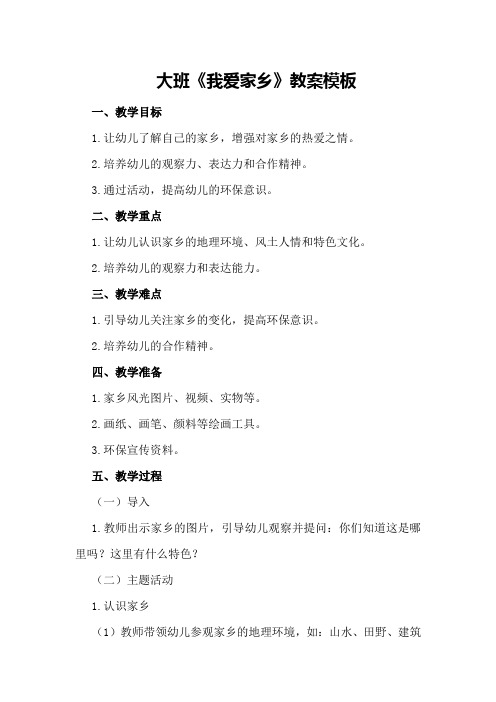 大班《我爱家乡》教案模板

一、教学目标

1.让幼儿了解自己的家乡，增强对家乡的热爱之情。

2.培养幼儿的观察力、表达力和合作精神。

3.通过活动，提高幼儿的环保意识。

二、教学重点

1.让幼儿认识家乡的地理环境、风土人情和特色文化。

2.培养幼儿的观察力和表达能力。

三、教学难点

1.引导幼儿关注家乡的变化，提高环保意识。

2.培养幼儿的合作精神。

四、教学准备

1.家乡风光图片、视频、实物等。

2.画纸、画笔、颜料等绘画工具。

3.环保宣传资料。

五、教学过程

（一）导入

1.教师出示家乡的图片，引导幼儿观察并提问：你们知道这是哪里吗？这里有什么特色？

（二）主题活动

1.认识家乡

（1）教师带领幼儿参观家乡的地理环境，如：山水、田野、建筑